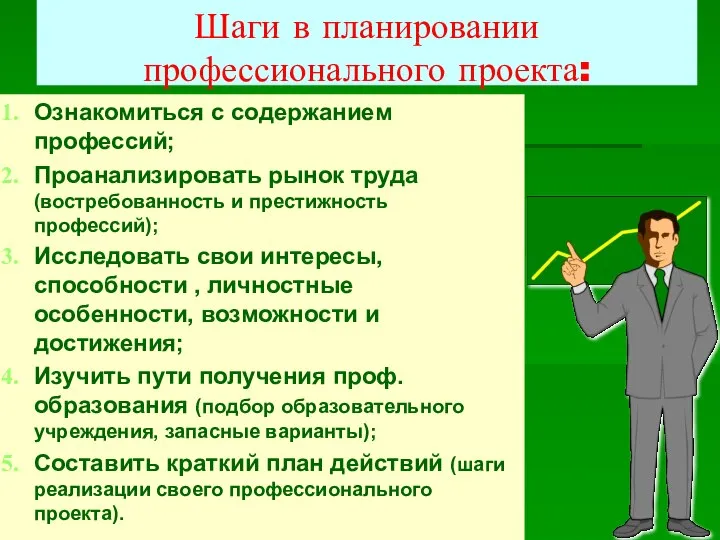 Шаги в планировании профессионального проекта:

1. Ознакомиться с содержанием профессий;
2. Проанализировать рынок труда (востребованность и престижность профессий);
3. Исследовать свои интересы, способности , личностные особенности, возможности и достижения;
4. Изучить пути получения проф. образования (подбор образовательного учреждения, запасные варианты);
5. Составить краткий план действий (шаги реализации своего профессионального проекта).